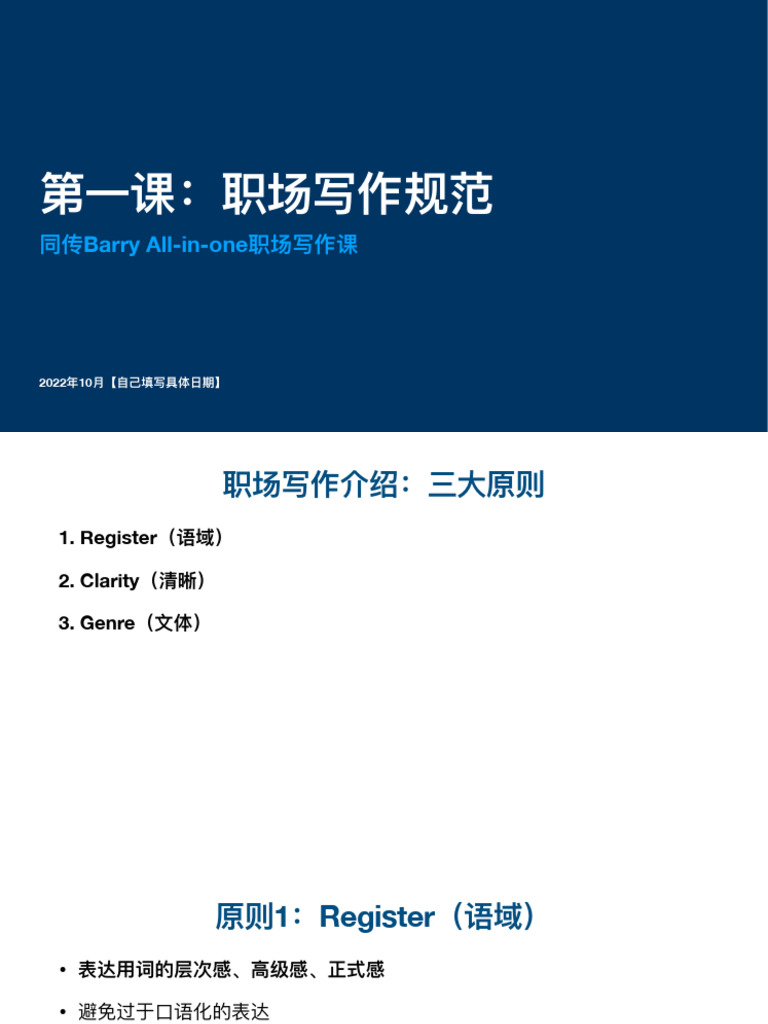 第一课：职场写作规范

同传Barry All-in-one职场写作课

2022年10月【自己填写具体日期】

职场写作介绍：三大原则

1. Register（语域）

2. Clarity（清晰）

3. Genre（文体）

原则1：Register（语域）

• 表达用词的层次感、高级感、正式感

• 避免过于口语化的表达